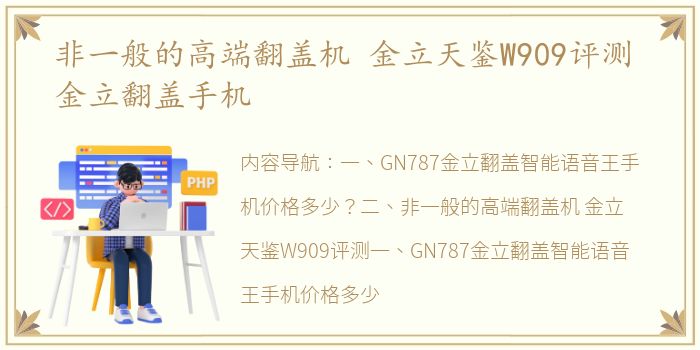 非一般的高端翻盖机 金立天鉴W909评测 金立翻盖手机

PHP

</>

内容导航：一、GN787金立翻盖智能语音王手机价格多少？二、非一般的高端翻盖机 金立天鉴W909评测一、GN787金立翻盖智能语音王手机价格多少